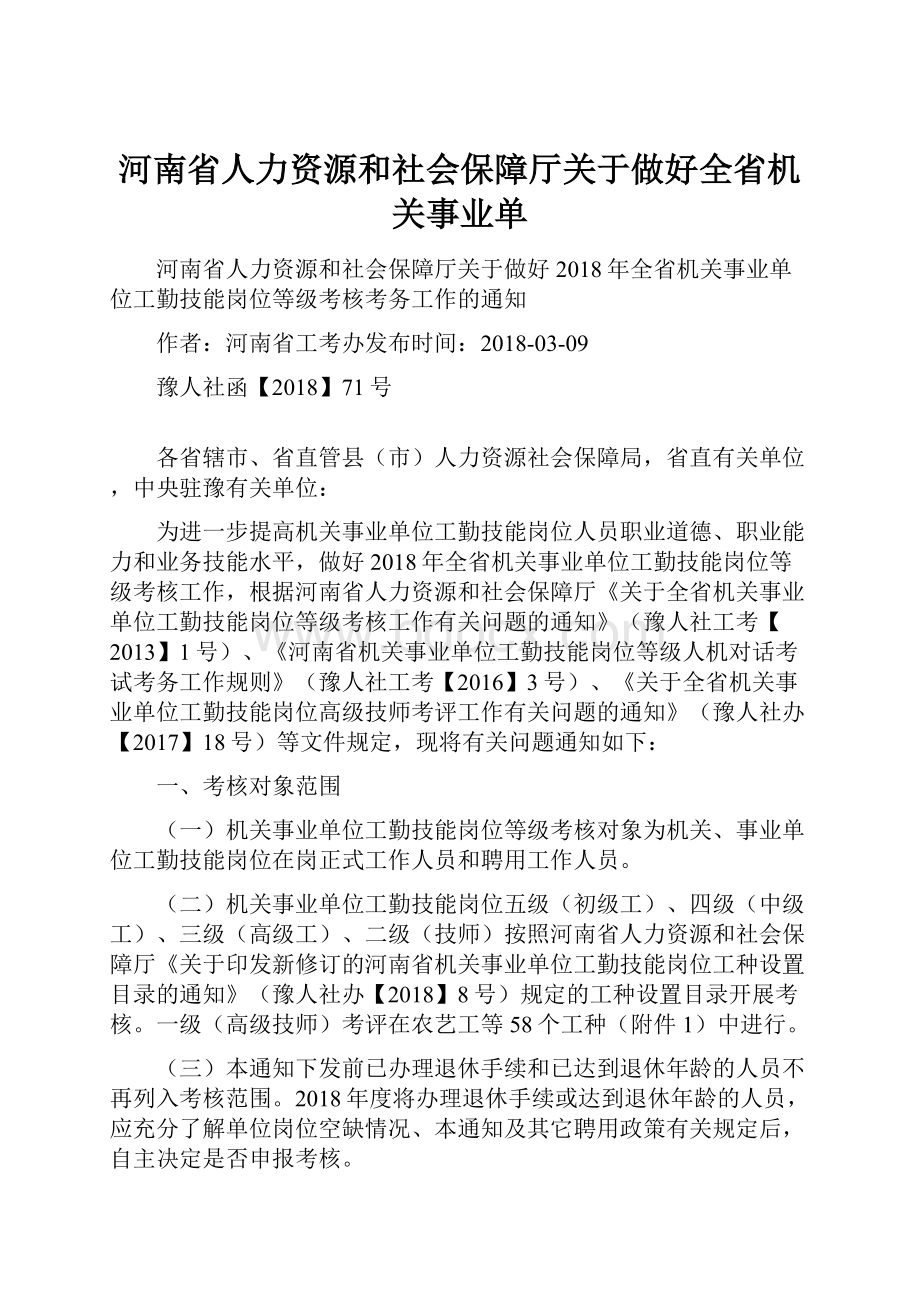 河南省人力资源和社会保障厅关于做好全省机关事业单

河南省人力资源和社会保障厅关于做好2018年全省机关事业单位工勤技能岗位等级考核考务工作的通知

作者：河南省工考办发布时间：2018-03-09

豫人社函【2018】71号

各省辖市、省直管县（市）人力资源社会保障局，省直有关单位，中央驻豫有关单位：

为进一步提高机关事业单位工勤技能岗位人员职业道德、职业能力和业务技能水平，做好2018年全省机关事业单位工勤技能岗位等级考核工作，根据河南省人力资源和社会保障厅《关于全省机关事业单位工勤技能岗位等级考核工作有关问题的通知》（豫人社工考【2013】1号）、《河南省机关事业单位工勤技能岗位等级人机对话考试考务工作规则》（豫人社工考【2016】3号）、《关于全省机关事业单位工勤技能岗位高级技师考评工作有关问题的通知》（豫人社办【2017】18号）等文件规定，现将有关问题通知如下：

一、考核对象范围

（一）机关事业单位工勤技能岗位等级考核对象为机关、事业单位工勤技能岗位在岗正式工作人员和聘用工作人员。

（二）机关事业单位工勤技能岗位五级（初级工）、四级（中级工）、三级（高级工）、二级（技师）按照河南省人力资源和社会保障厅《关于印发新修订的河南省机关事业单位工勤技能岗位工种设置目录的通知》（豫人社办【2018】8号）规定的工种设置目录开展考核。一级（高级技师）考评在农艺工等58个工种（附件1）中进行。

（三）本通知下发前已办理退休手续和已达到退休年龄的人员不再列入考核范围。2018年度将办理退休手续或达到退休年龄的人员，应充分了解单位岗位空缺情况、本通知及其它聘用政策有关规定后，自主决定是否申报考核。